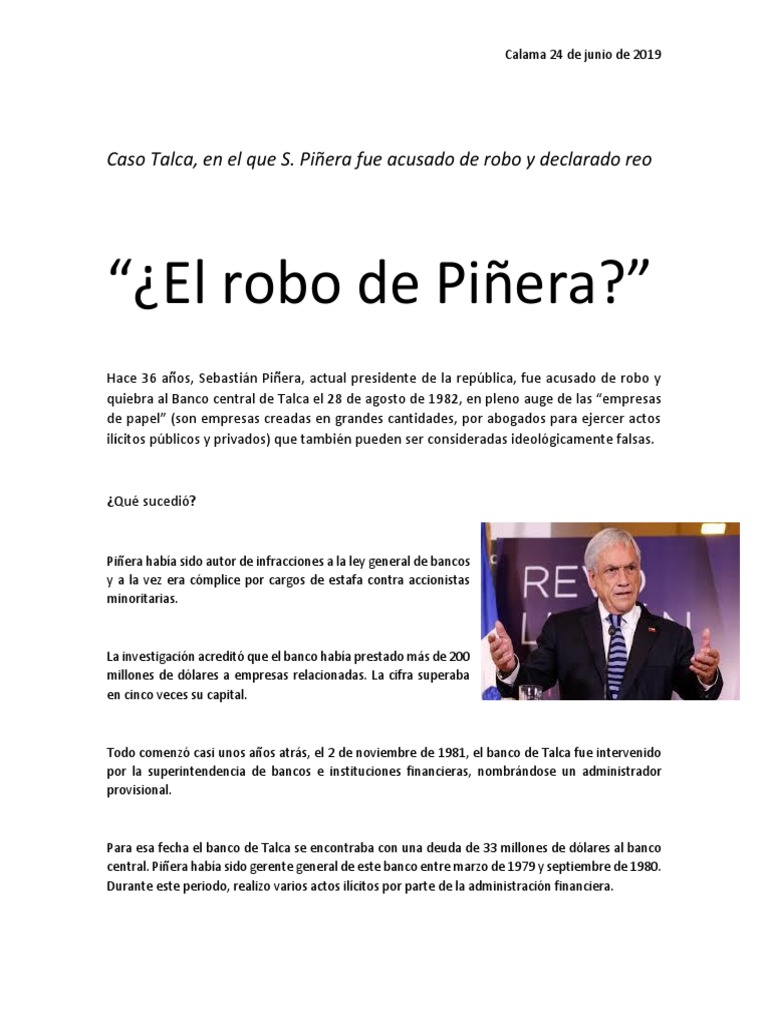 Calama 24 de junio de 2019

Caso Talca, en el que S. Piñera fue acusado de robo y declarado reo

“¿El robo de Piñera?”

Hace 36 años, Sebastián Piñera, actual presidente de la república, fue acusado de robo y quiebra al Banco central de Talca el 28 de agosto de 1982, en pleno auge de las “empresas de papel” (son empresas creadas en grandes cantidades, por abogados para ejercer actos ilícitos públicos y privados) que también pueden ser consideradas ideológicamente falsas.

¿Qué sucedió?

Piñera había sido autor de infracciones a la ley general de bancos y a la vez era cómplice por cargos de estafa contra accionistas minoritarias.

La investigación acreditó que el banco había prestado más de 200 millones de dólares a empresas relacionadas. La cifra superaba en cinco veces su capital.

REVO
L N

Todo comenzó casi unos años atrás, el 2 de noviembre de 1981, el banco de Talca fue intervenido por la superintendencia de bancos e instituciones financieras, nombrándose un administrador provisional.

Para esa fecha el banco de Talca se encontraba con una deuda de 33 millones de dólares al banco central. Piñera había sido gerente general de este banco entre marzo de 1979 y septiembre de 1980. Durante este periodo, realizo varios actos ilícitos por parte de la administración financiera.